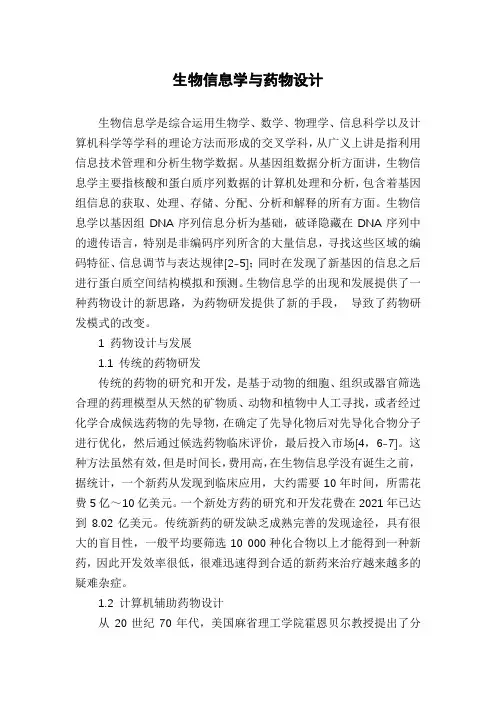 生物信息学与药物设计

生物信息学是综合运用生物学、数学、物理学、信息科学以及计算机科学等学科的理论方法而形成的交叉学科，从广义上讲是指利用信息技术管理和分析生物学数据。从基因组数据分析方面讲，生物信息学主要指核酸和蛋白质序列数据的计算机处理和分析，包含着基因组信息的获取、处理、存储、分配、分析和解释的所有方面。生物信息学以基因组 DNA 序列信息分析为基础，破译隐藏在 DNA 序列中的遗传语言，特别是非编码序列所含的大量信息，寻找这些区域的编码特征、信息调节与表达规律[2-5]；同时在发现了新基因的信息之后进行蛋白质空间结构模拟和预测。生物信息学的出现和发展提供了一种药物设计的新思路，为药物研发提供了新的手段， 导致了药物研发模式的改变。

1 药物设计与发展

1.1 传统的药物研发

传统的药物的研究和开发，是基于动物的细胞、组织或器官筛选合理的药理模型从天然的矿物质、动物和植物中人工寻找，或者经过化学合成候选药物的先导物，在确定了先导化物后对先导化合物分子进行优化，然后通过候选药物临床评价，最后投入市场[4，6-7]。这种方法虽然有效，但是时间长，费用高，在生物信息学没有诞生之前，据统计，一个新药从发现到临床应用，大约需要 10 年时间，所需花费 5 亿～10 亿美元。一个新处方药的研究和开发花费在 2021 年已达到 8.02 亿美元。传统新药的研发缺乏成熟完善的发现途径，具有很大的盲目性，一般平均要筛选 10 000 种化合物以上才能得到一种新药，因此开发效率很低，很难迅速得到合适的新药来治疗越来越多的疑难杂症。

1.2 计算机辅助药物设计

从 20 世纪 70 年代，美国麻省理工学院霍恩贝尔教授提出了分